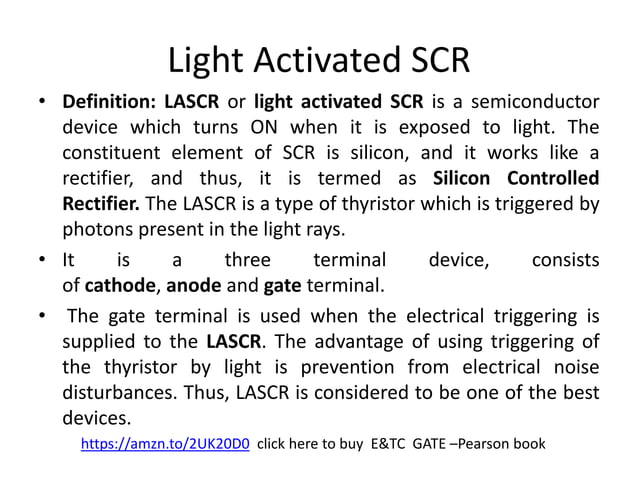 Light Activated SCR

• Definition: LASCR or light activated SCR is a semiconductor device which turns ON when it is exposed to light. The constituent element of SCR is silicon, and it works like a rectifier, and thus, it is termed as Silicon Controlled Rectifier. The LASCR is a type of thyristor which is triggered by photons present in the light rays.

• It is a three terminal device, consists of cathode, anode and gate terminal.

• The gate terminal is used when the electrical triggering is supplied to the LASCR. The advantage of using triggering of the thyristor by light is prevention from electrical noise disturbances. Thus, LASCR is considered to be one of the best devices.

https://amzn.to/2UK20D0 click here to buy E&TC GATE –Pearson book